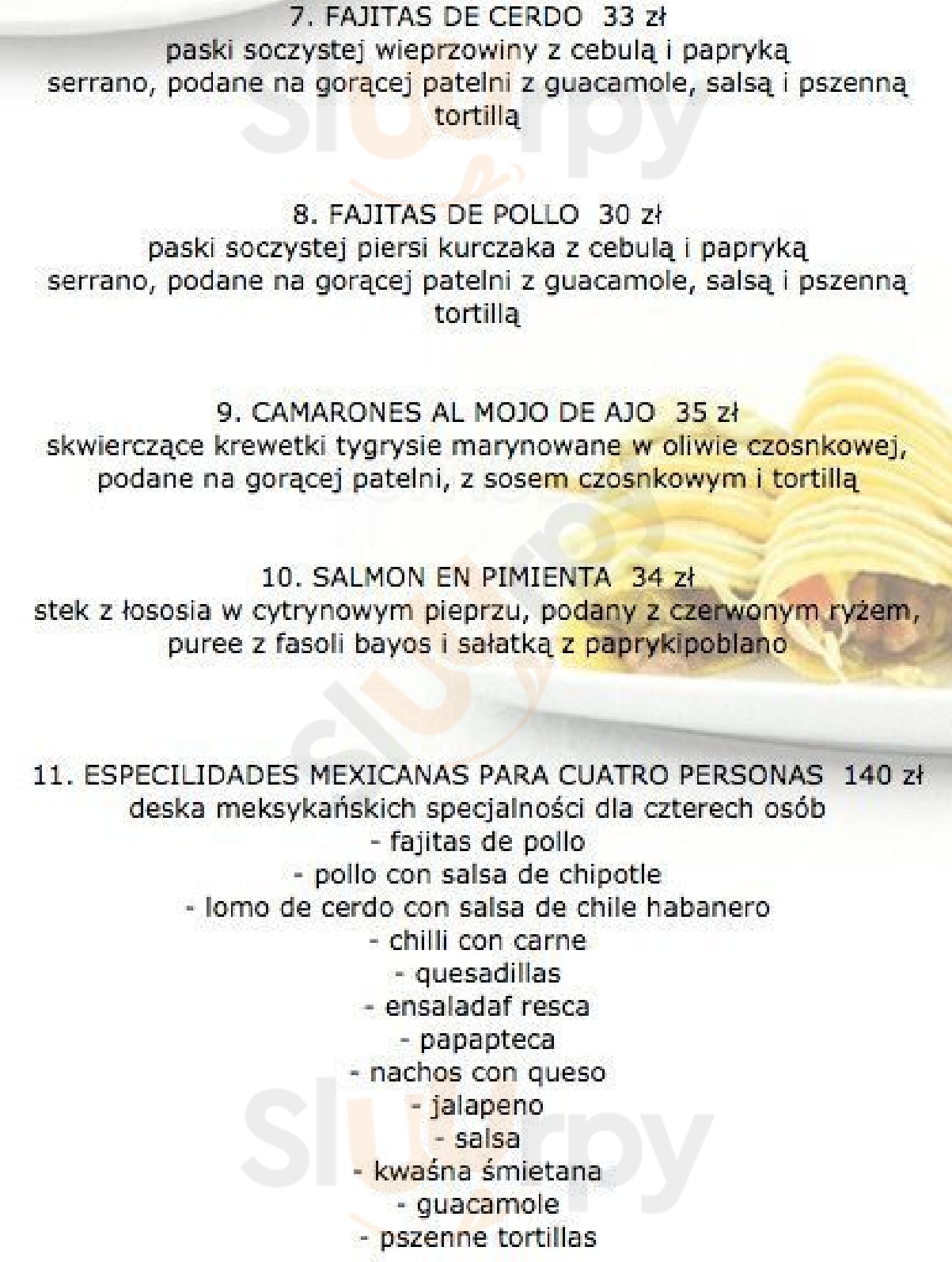 7. FAJITAS DE CERDO 33 zł
paski soczystej wieprzowiny z cebulą i papryką serrano, podane na gorącej patelni z guacamole, salsą i pszenną tortillą

8. FAJITAS DE POLLO 30 zł
paski soczystej piersi kurczaka z cebulą i papryką serrano, podane na gorącej patelni z guacamole, salsą i pszenną tortillą

9. CAMARONES AL MOJO DE AJO 35 zł
skwierczące krewetki tygrysie marynowane w oliwie czosnkowej, podane na gorącej patelni, z sosem czosnkowym i tortillą

10. SALMON EN PIMIENTA 34 zł
stek z łososia w cytrynowym pieprzu, podany z czerwonym ryżem, puree z fasoli bayos i sałatką z paprykipoblano

11. ESPECILIDADES MEXICANAS PARA CUATRO PERSONAS 140 zł
deska meksykańskich specjalności dla czterech osób
- fajitas de pollo
- pollo con salsa de chipotle
- lomo de cerdo con salsa de chile habanero
- chilli con carne
- quesadillas
- ensaladaf resca
- papapteca
- nachos con queso
- jalapeno
- salsa
- kwaśna śmietana
- guacamole
- pszenne tortillas

Slurpy